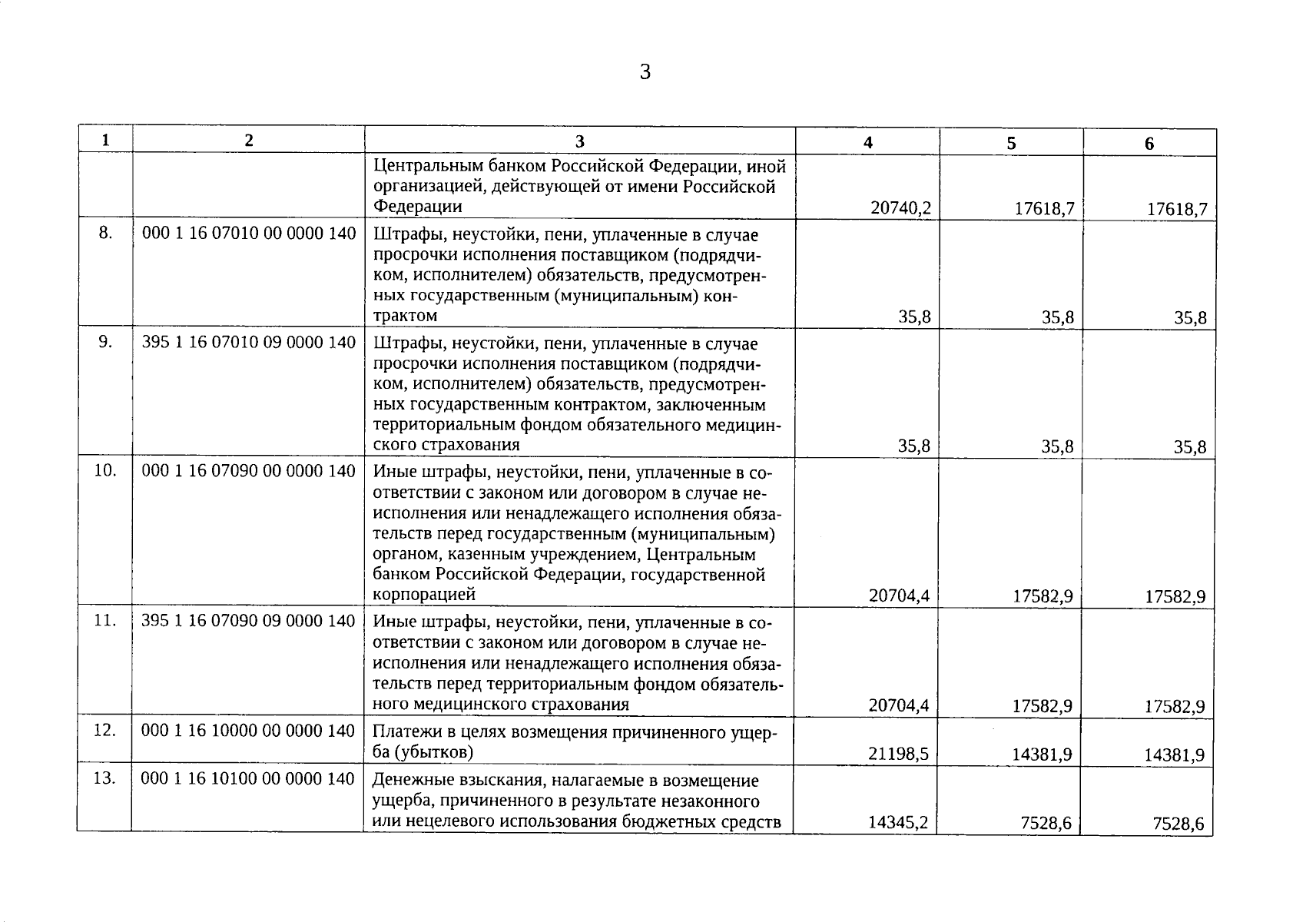 3

| 1 | 2 | 3 | 4 | 5 | 6 |
|---|---|---|---|---|---|
| | | Центральным банком Российской Федерации, иной организацией, действующей от имени Российской Федерации | 20740,2 | 17618,7 | 17618,7 |
| 8. | 000 1 16 07010 00 0000 140 | Штрафы, неустойки, пени, уплаченные в случае просрочки исполнения поставщиком (подрядчиком, исполнителем) обязательств, предусмотренных государственным (муниципальным) контрактом | 35,8 | 35,8 | 35,8 |
| 9. | 395 1 16 07010 09 0000 140 | Штрафы, неустойки, пени, уплаченные в случае просрочки исполнения поставщиком (подрядчиком, исполнителем) обязательств, предусмотренных государственным контрактом, заключенным территориальным фондом обязательного медицинского страхования | 35,8 | 35,8 | 35,8 |
| 10. | 000 1 16 07090 00 0000 140 | Иные штрафы, неустойки, пени, уплаченные в соответствии с законом или договором в случае неисполнения или ненадлежащего исполнения обязательств перед государственным (муниципальным) органом, казенным учреждением, Центральным банком Российской Федерации, государственной корпорацией | 20704,4 | 17582,9 | 17582,9 |
| 11. | 395 1 16 07090 09 0000 140 | Иные штрафы, неустойки, пени, уплаченные в соответствии с законом или договором в случае неисполнения или ненадлежащего исполнения обязательств перед территориальным фондом обязательного медицинского страхования | 20704,4 | 17582,9 | 17582,9 |
| 12. | 000 1 16 10000 00 0000 140 | Платежи в целях возмещения причиненного ущерба (убытков) | 21198,5 | 14381,9 | 14381,9 |
| 13. | 000 1 16 10100 00 0000 140 | Денежные взыскания, налагаемые в возмещение ущерба, причиненного в результате незаконного или нецелевого использования бюджетных средств | 14345,2 | 7528,6 | 7528,6 |